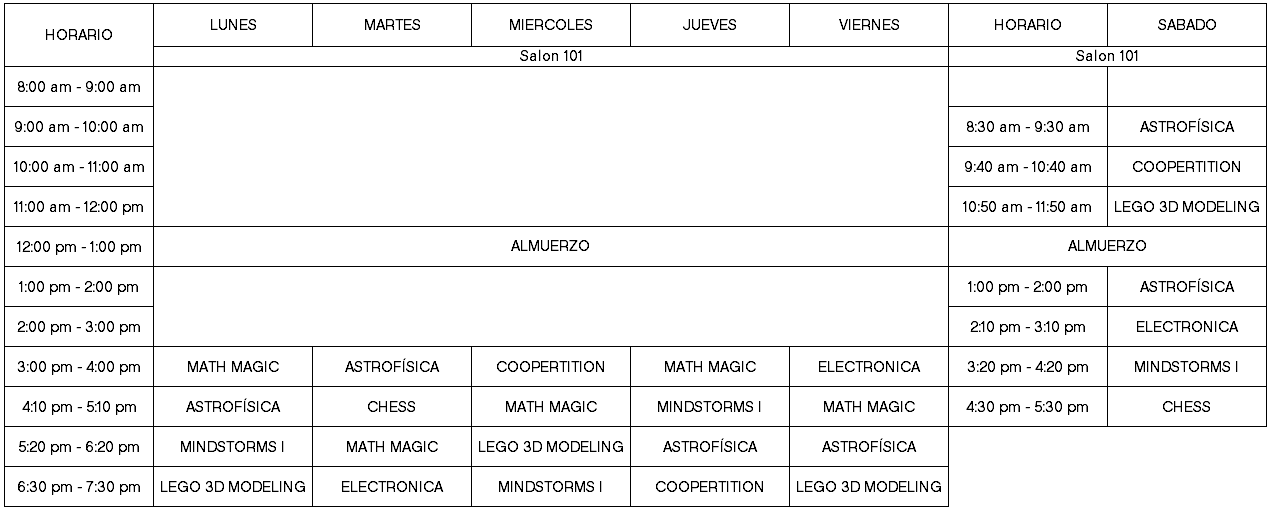 | HORARIO | LUNES | MARTES | MIERCOLES | JUEVES | VIERNES | HORARIO | SABADO |
|---|---|---|---|---|---|---|---|
| | Salon 101 | | | | | Salon 101 | |
| 8:00 am - 9:00 am | | | | | | | |
| 9:00 am - 10:00 am | | | | | | 8:30 am - 9:30 am | ASTROFÍSICA |
| 10:00 am - 11:00 am | | | | | | 9:40 am - 10:40 am | COOPERTITION |
| 11:00 am - 12:00 pm | | | | | | 10:50 am - 11:50 am | LEGO 3D MODELING |
| 12:00 pm - 1:00 pm | ALMUERZO | | | | | ALMUERZO | |
| 1:00 pm - 2:00 pm | | | | | | 1:00 pm - 2:00 pm | ASTROFÍSICA |
| 2:00 pm - 3:00 pm | | | | | | 2:10 pm - 3:10 pm | ELECTRONICA |
| 3:00 pm - 4:00 pm | MATH MAGIC | ASTROFÍSICA | COOPERTITION | MATH MAGIC | ELECTRONICA | 3:20 pm - 4:20 pm | MINDSTORMS I |
| 4:10 pm - 5:10 pm | ASTROFÍSICA | CHESS | MATH MAGIC | MINDSTORMS I | MATH MAGIC | 4:30 pm - 5:30 pm | CHESS |
| 5:20 pm - 6:20 pm | MINDSTORMS I | MATH MAGIC | LEGO 3D MODELING | ASTROFÍSICA | ASTROFÍSICA | | |
| 6:30 pm - 7:30 pm | LEGO 3D MODELING | ELECTRONICA | MINDSTORMS I | COOPERTITION | LEGO 3D MODELING | | |